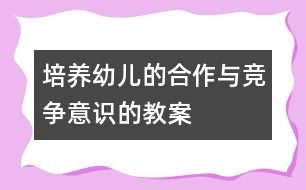 培养幼儿的合作与竞争意识的教案